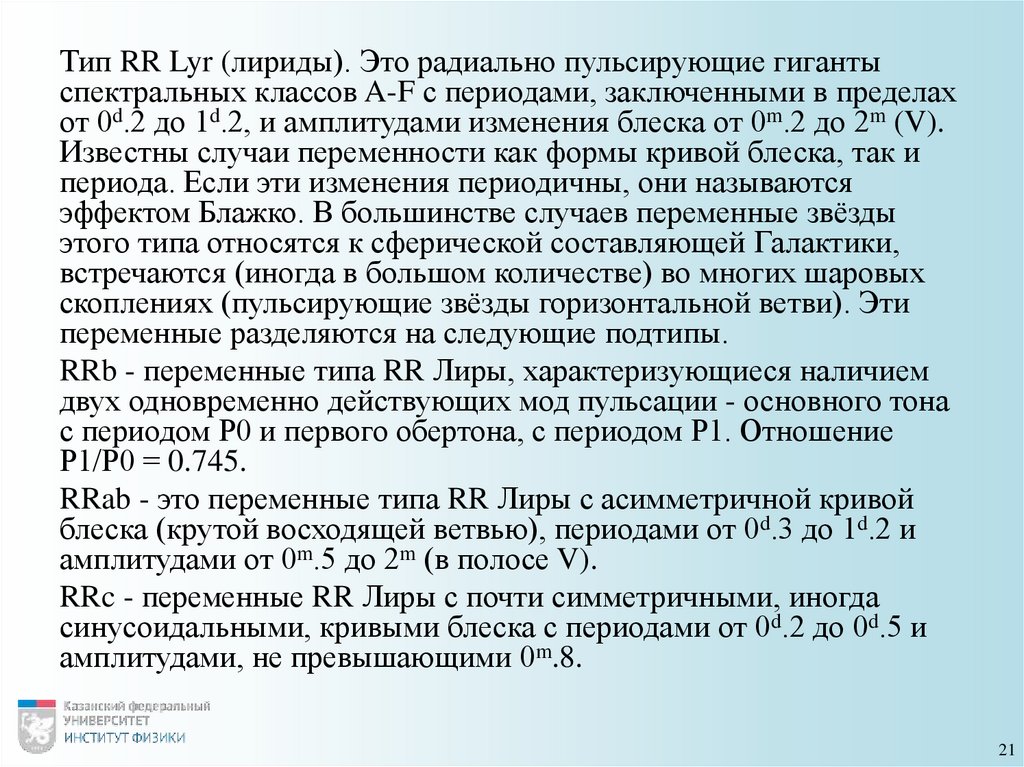 Тип RR Lyr (лириды). Это радиально пульсирующие гиганты спектральных классов A-F с периодами, заключенными в пределах от $0^d.2$ до $1^d.2$, и амплитудами изменения блеска от $0^m.2$ до $2^m$ (V). Известны случаи переменности как формы кривой блеска, так и периода. Если эти изменения периодичны, они называются эффектом Блажко. В большинстве случаев переменные звёзды этого типа относятся к сферической составляющей Галактики, встречаются (иногда в большом количестве) во многих шаровых скоплениях (пульсирующие звёзды горизонтальной ветви). Эти переменные разделяются на следующие подтипы.

RRb - переменные типа RR Лиры, характеризующиеся наличием двух одновременно действующих мод пульсации - основного тона с периодом P0 и первого обертона, с периодом P1. Отношение P1/P0 = 0.745.

RRab - это переменные типа RR Лиры с асимметричной кривой блеска (крутой восходящей ветвью), периодами от $0^d.3$ до $1^d.2$ и амплитудами от $0^m.5$ до $2^m$ (в полосе V).

RRc - переменные RR Лиры с почти симметричными, иногда синусоидальными, кривыми блеска с периодами от $0^d.2$ до $0^d.5$ и амплитудами, не превышающими $0^m.8$.

Казанский федеральный УНИВЕРСИТЕТ ИНСТИТУТ ФИЗИКИ

21